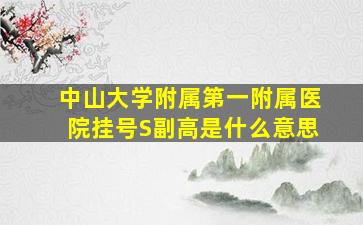 中山大学附属第一附属医院挂号S副高是什么意思